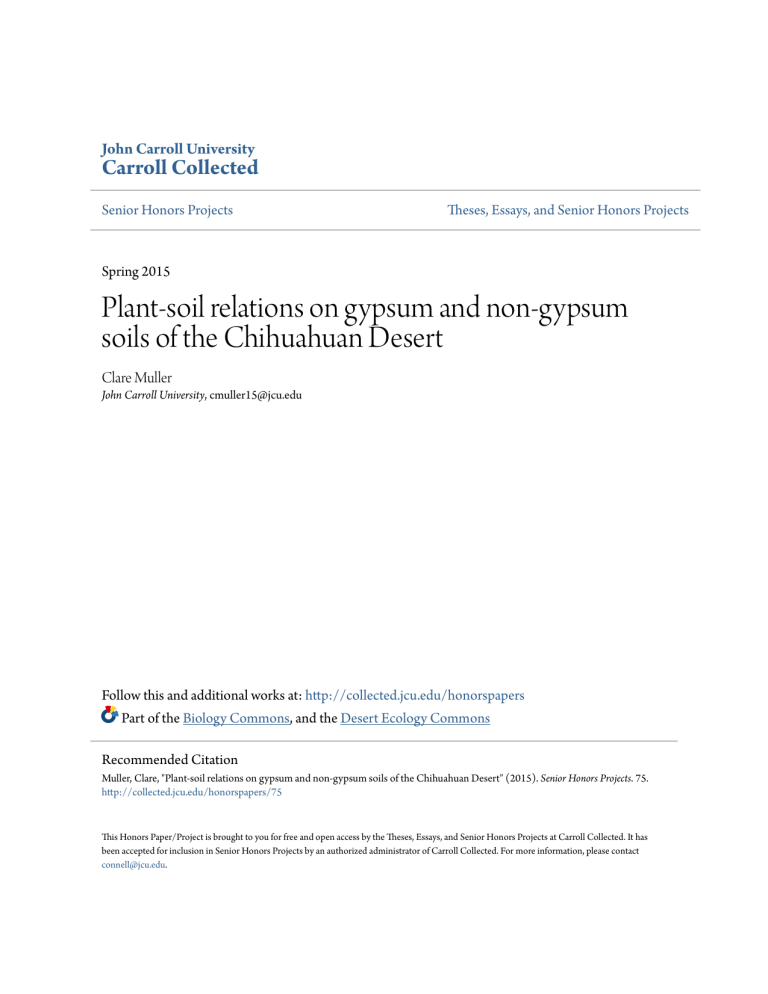 John Carroll University
Carroll Collected

Senior Honors Projects

Theses, Essays, and Senior Honors Projects

Spring 2015

Plant-soil relations on gypsum and non-gypsum soils of the Chihuahuan Desert

Clare Muller
John Carroll University, cmuller15@jcu.edu

Follow this and additional works at: http://collected.jcu.edu/honorspapers
Part of the Biology Commons, and the Desert Ecology Commons

Recommended Citation
Muller, Clare, "Plant-soil relations on gypsum and non-gypsum soils of the Chihuahuan Desert" (2015). Senior Honors Projects. 75.
http://collected.jcu.edu/honorspapers/75

This Honors Paper/Project is brought to you for free and open access by the Theses, Essays, and Senior Honors Projects at Carroll Collected. It has been accepted for inclusion in Senior Honors Projects by an authorized administrator of Carroll Collected. For more information, please contact connell@jcu.edu.